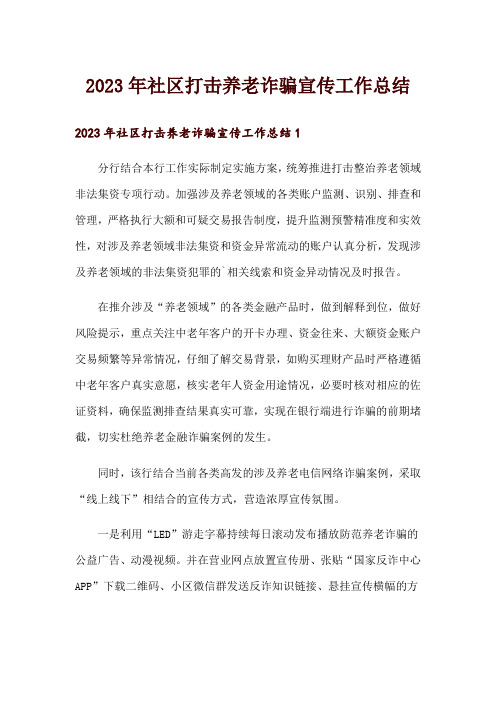 2023年社区打击养老诈骗宣传工作总结

2023年社区打击养老诈骗宣传工作总结1

分行结合本行工作实际制定实施方案，统筹推进打击整治养老领域非法集资专项行动。加强涉及养老领域的各类账户监测、识别、排查和管理，严格执行大额和可疑交易报告制度，提升监测预警精准度和实效性，对涉及养老领域非法集资和资金异常流动的账户认真分析，发现涉及养老领域的非法集资犯罪的`相关线索和资金异动情况及时报告。

在推介涉及“养老领域”的各类金融产品时，做到解释到位，做好风险提示，重点关注中老年客户的开卡办理、资金往来、大额资金账户交易频繁等异常情况，仔细了解交易背景，如购买理财产品时严格遵循中老年客户真实意愿，核实老年人资金用途情况，必要时核对相应的佐证资料，确保监测排查结果真实可靠，实现在银行端进行诈骗的前期堵截，切实杜绝养老金融诈骗案例的发生。

同时，该行结合当前各类高发的涉及养老电信网络诈骗案例，采取“线上线下”相结合的宣传方式，营造浓厚宣传氛围。

一是利用“LED”游走字幕持续每日滚动发布播放防范养老诈骗的公益广告、动漫视频。并在营业网点放置宣传册、张贴“国家反诈中心APP”下载二维码、小区微信群发送反诈知识链接、悬挂宣传横幅的方